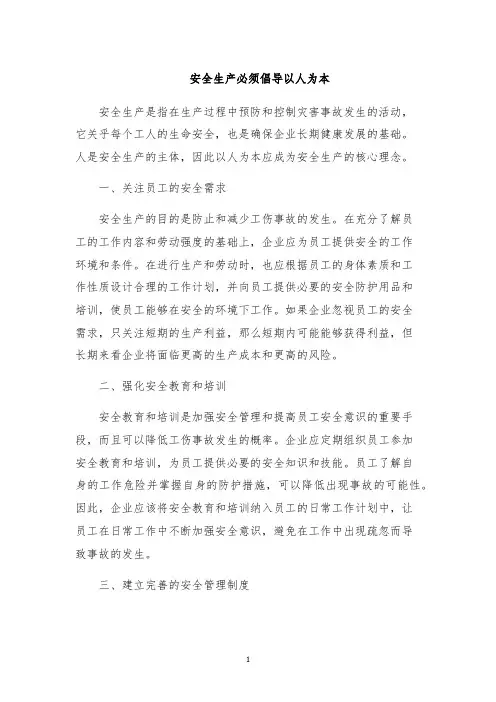 安全生产必须倡导以人为本

安全生产是指在生产过程中预防和控制灾害事故发生的活动，它关乎每个工人的生命安全，也是确保企业长期健康发展的基础。人是安全生产的主体，因此以人为本应成为安全生产的核心理念。

一、关注员工的安全需求

安全生产的目的是防止和减少工伤事故的发生。在充分了解员工的工作内容和劳动强度的基础上，企业应为员工提供安全的工作环境和条件。在进行生产和劳动时，也应根据员工的身体素质和工作性质设计合理的工作计划，并向员工提供必要的安全防护用品和培训，使员工能够在安全的环境下工作。如果企业忽视员工的安全需求，只关注短期的生产利益，那么短期内可能能够获得利益，但长期来看企业将面临更高的生产成本和更高的风险。

二、强化安全教育和培训

安全教育和培训是加强安全管理和提高员工安全意识的重要手段，而且可以降低工伤事故发生的概率。企业应定期组织员工参加安全教育和培训，为员工提供必要的安全知识和技能。员工了解自身的工作危险并掌握自身的防护措施，可以降低出现事故的可能性。因此，企业应该将安全教育和培训纳入员工的日常工作计划中，让员工在日常工作中不断加强安全意识，避免在工作中出现疏忽而导致事故的发生。

三、建立完善的安全管理制度

1